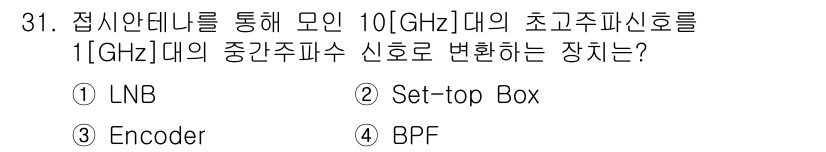 31. 접시안테나를 통해 모인 10[GHz]대의 초고주파신호를 1[GHz]대의 중간주파수 신호로 변환하는 장치는?

① LNB
② Set-top Box
③ Encoder
④ BPF